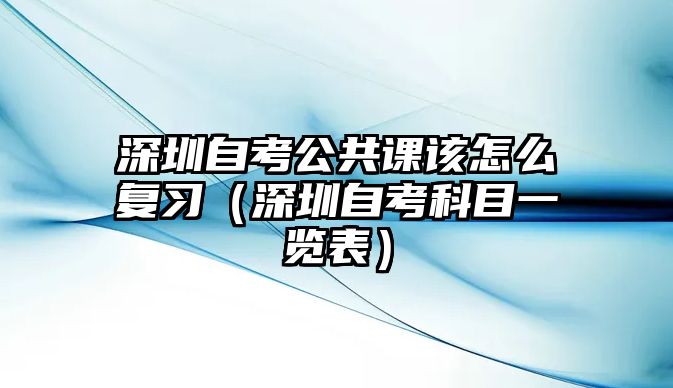 深圳自考公共课该怎么复习（深圳自考科目一览表）